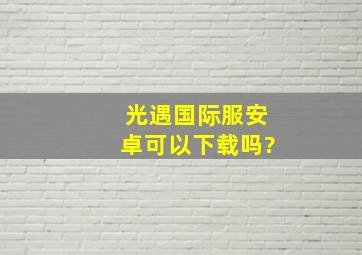 光遇国际服安卓可以下载吗?